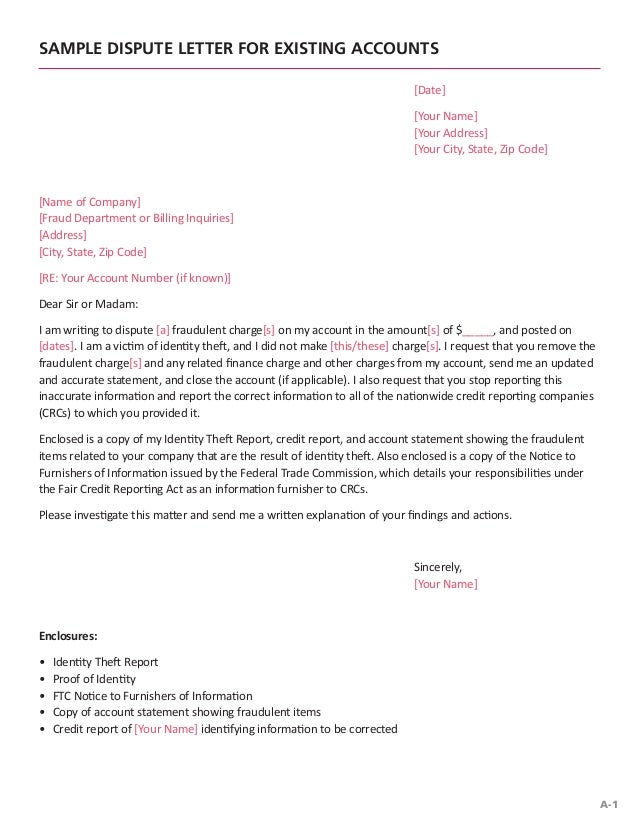 SAMPLE DISPUTE LETTER FOR EXISTING ACCOUNTS

[Date]

[Your Name]
[Your Address]
[Your City, State, Zip Code]

[Name of Company]
[Fraud Department or Billing Inquiries]
[Address]
[City, State, Zip Code]

[RE: Your Account Number (if known)]

Dear Sir or Madam:

I am writing to dispute [a] fraudulent charge[s] on my account in the amount[s] of $_____, and posted on [dates]. I am a victim of identity theft, and I did not make [this/these] charge[s]. I request that you remove the fraudulent charge[s] and any related finance charge and other charges from my account, send me an updated and accurate statement, and close the account (if applicable). I also request that you stop reporting this inaccurate information and report the correct information to all of the nationwide credit reporting companies (CRCs) to which you provided it.

Enclosed is a copy of my Identity Theft Report, credit report, and account statement showing the fraudulent items related to your company that are the result of identity theft. Also enclosed is a copy of the Notice to Furnishers of Information issued by the Federal Trade Commission, which details your responsibilities under the Fair Credit Reporting Act as an information furnisher to CRCs.

Please investigate this matter and send me a written explanation of your findings and actions.

Sincerely,
[Your Name]

Enclosures:

• Identity Theft Report
• Proof of Identity
• FTC Notice to Furnishers of Information
• Copy of account statement showing fraudulent items
• Credit report of [Your Name] identifying information to be corrected

A-1